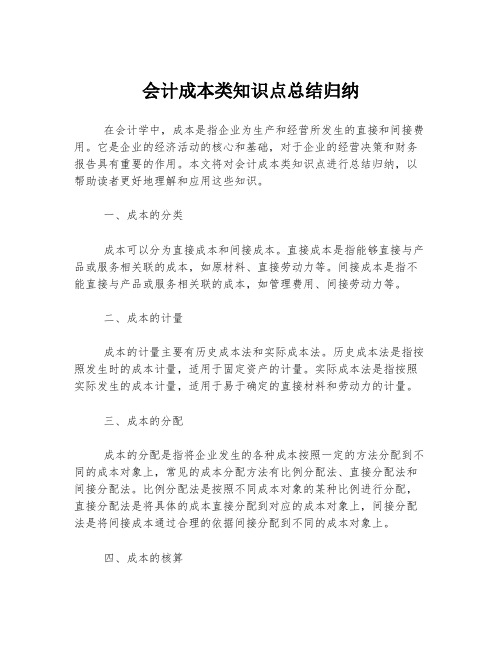 会计成本类知识点总结归纳

在会计学中，成本是指企业为生产和经营所发生的直接和间接费用。它是企业的经济活动的核心和基础，对于企业的经营决策和财务报告具有重要的作用。本文将对会计成本类知识点进行总结归纳，以帮助读者更好地理解和应用这些知识。

一、成本的分类

成本可以分为直接成本和间接成本。直接成本是指能够直接与产品或服务相关联的成本，如原材料、直接劳动力等。间接成本是指不能直接与产品或服务相关联的成本，如管理费用、间接劳动力等。

二、成本的计量

成本的计量主要有历史成本法和实际成本法。历史成本法是指按照发生时的成本计量，适用于固定资产的计量。实际成本法是指按照实际发生的成本计量，适用于易于确定的直接材料和劳动力的计量。

三、成本的分配

成本的分配是指将企业发生的各种成本按照一定的方法分配到不同的成本对象上，常见的成本分配方法有比例分配法、直接分配法和间接分配法。比例分配法是按照不同成本对象的某种比例进行分配，直接分配法是将具体的成本直接分配到对应的成本对象上，间接分配法是将间接成本通过合理的依据间接分配到不同的成本对象上。

四、成本的核算